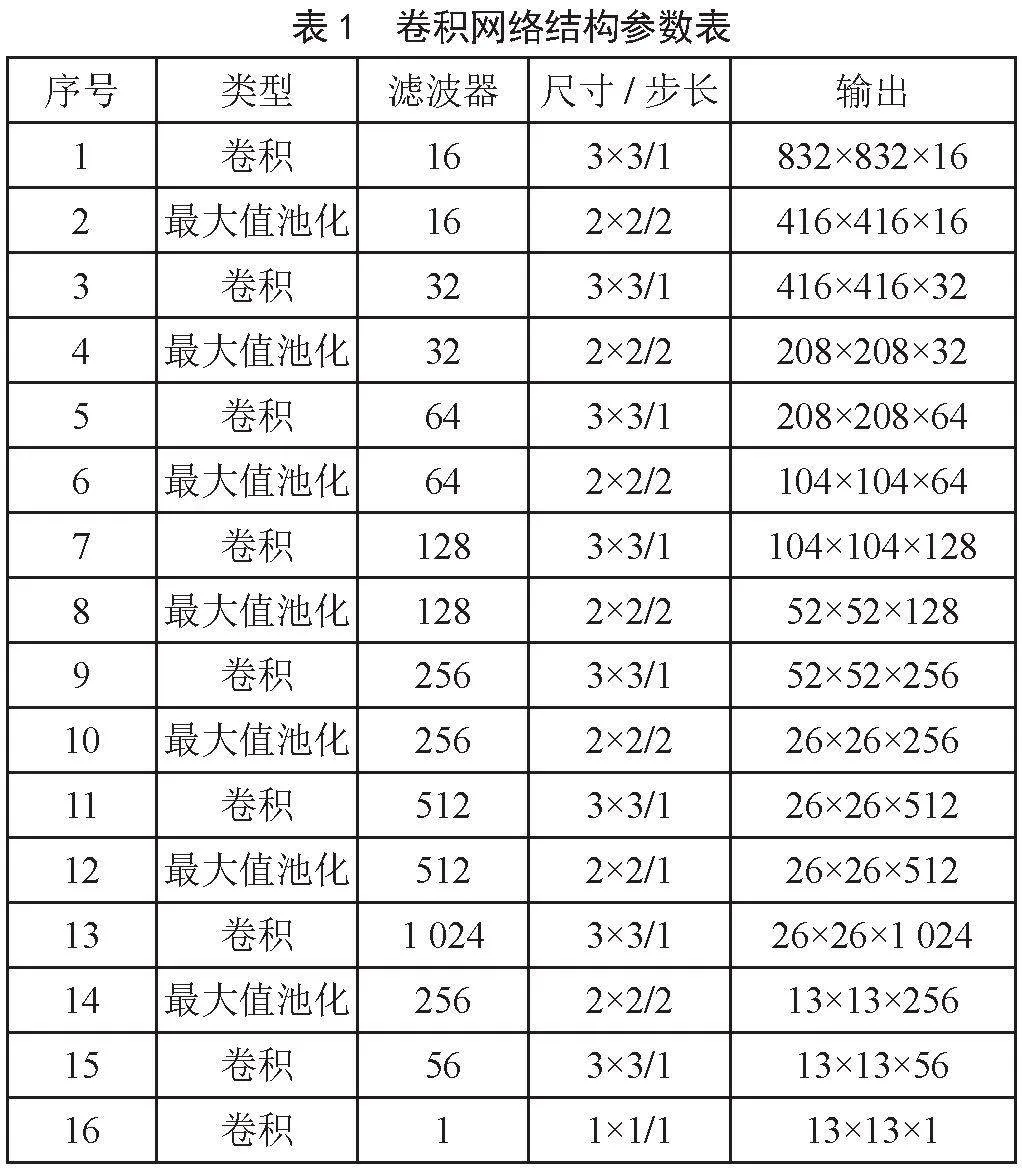 表 1　卷积网络结构参数表

| 序号 | 类型 | 滤波器 | 尺寸 / 步长 | 输出 |
|---|---|---|---|---|
| 1 | 卷积 | 16 | 3×3/1 | 832×832×16 |
| 2 | 最大值池化 | 16 | 2×2/2 | 416×416×16 |
| 3 | 卷积 | 32 | 3×3/1 | 416×416×32 |
| 4 | 最大值池化 | 32 | 2×2/2 | 208×208×32 |
| 5 | 卷积 | 64 | 3×3/1 | 208×208×64 |
| 6 | 最大值池化 | 64 | 2×2/2 | 104×104×64 |
| 7 | 卷积 | 128 | 3×3/1 | 104×104×128 |
| 8 | 最大值池化 | 128 | 2×2/2 | 52×52×128 |
| 9 | 卷积 | 256 | 3×3/1 | 52×52×256 |
| 10 | 最大值池化 | 256 | 2×2/2 | 26×26×256 |
| 11 | 卷积 | 512 | 3×3/1 | 26×26×512 |
| 12 | 最大值池化 | 512 | 2×2/1 | 26×26×512 |
| 13 | 卷积 | 1 024 | 3×3/1 | 26×26×1 024 |
| 14 | 最大值池化 | 256 | 2×2/2 | 13×13×256 |
| 15 | 卷积 | 56 | 3×3/1 | 13×13×56 |
| 16 | 卷积 | 1 | 1×1/1 | 13×13×1 |